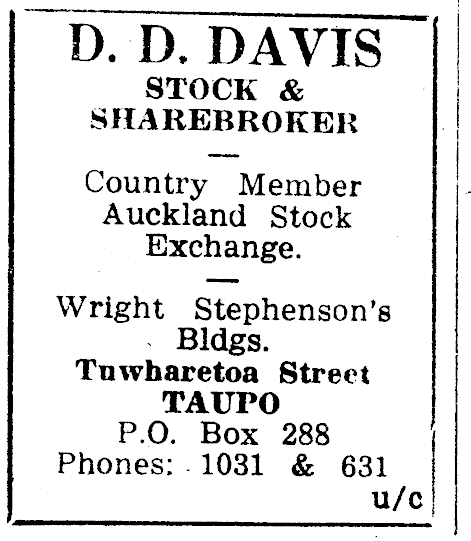 D. D. DAVIS
STOCK &
SHAREBROKER

—

Country Member
Auckland Stock
Exchange.

—

Wright Stephenson's
Bldgs.
Tuwharetoa Street
TAUPO
P.O. Box 288
Phones: 1031 & 631
u/c